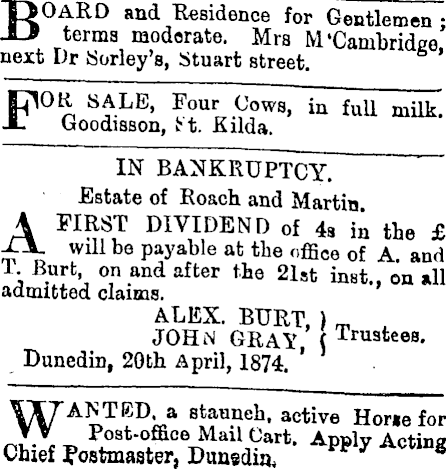 BOARD and Residence for Gentlemen; terms moderate. Mrs M'Cambridge, next Dr Sorley's, Stuart street.

FOR SALE, Four Cows, in full milk. Goodisson, St. Kilda.

IN BANKRUPTCY.

Estate of Roach and Martin.

A FIRST DIVIDEND of 4s in the £ will be payable at the office of A. and T. Burt, on and after the 21st inst., on all admitted claims.

ALEX. BURT,
JOHN GRAY,
Trustees.

Dunedin, 20th April, 1874.

WANTED, a staunch, active Horse for Post-office Mail Cart. Apply Acting Chief Postmaster, Dunedin.